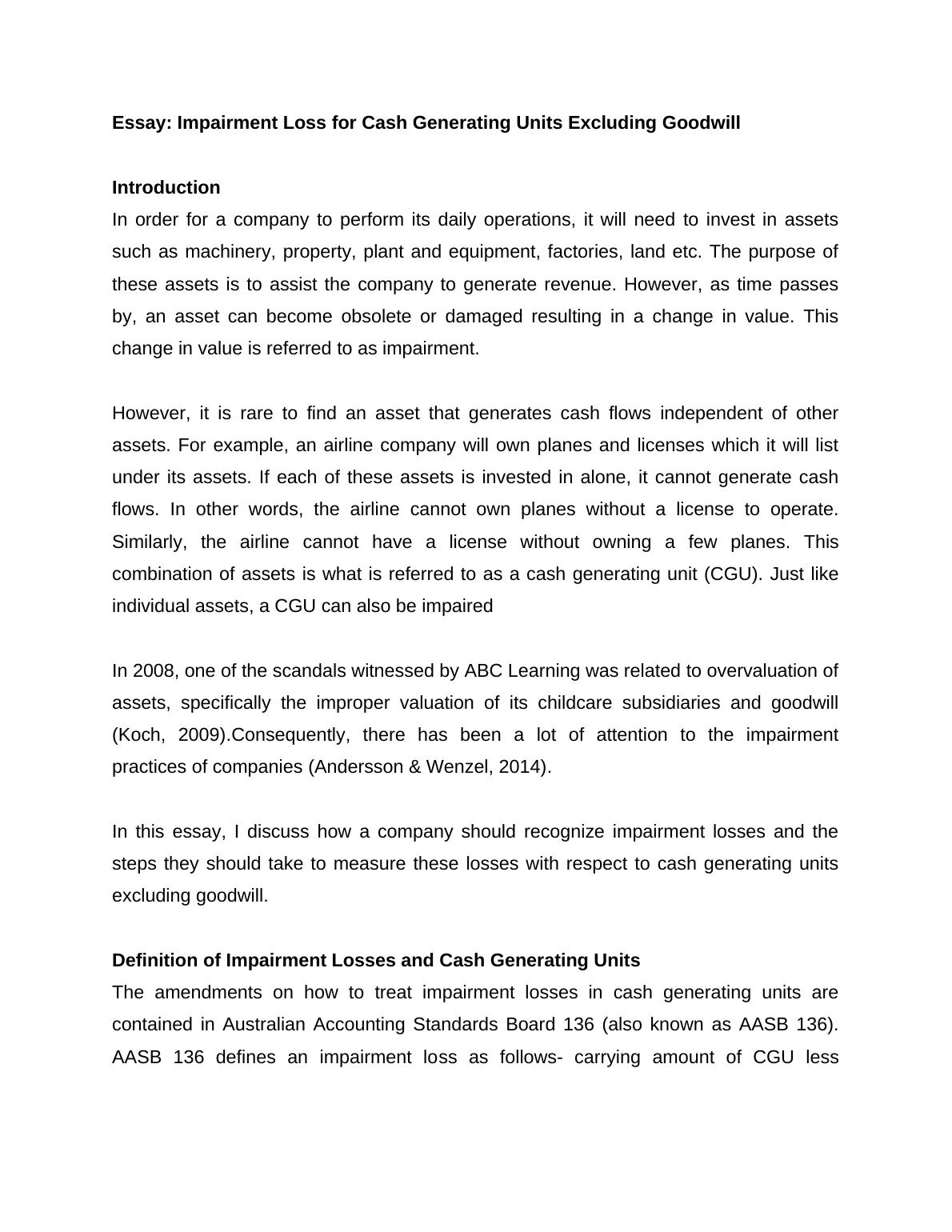 Essay: Impairment Loss for Cash Generating Units Excluding Goodwill

Introduction

In order for a company to perform its daily operations, it will need to invest in assets such as machinery, property, plant and equipment, factories, land etc. The purpose of these assets is to assist the company to generate revenue. However, as time passes by, an asset can become obsolete or damaged resulting in a change in value. This change in value is referred to as impairment.

However, it is rare to find an asset that generates cash flows independent of other assets. For example, an airline company will own planes and licenses which it will list under its assets. If each of these assets is invested in alone, it cannot generate cash flows. In other words, the airline cannot own planes without a license to operate. Similarly, the airline cannot have a license without owning a few planes. This combination of assets is what is referred to as a cash generating unit (CGU). Just like individual assets, a CGU can also be impaired

In 2008, one of the scandals witnessed by ABC Learning was related to overvaluation of assets, specifically the improper valuation of its childcare subsidiaries and goodwill (Koch, 2009).Consequently, there has been a lot of attention to the impairment practices of companies (Andersson & Wenzel, 2014).

In this essay, I discuss how a company should recognize impairment losses and the steps they should take to measure these losses with respect to cash generating units excluding goodwill.

Definition of Impairment Losses and Cash Generating Units

The amendments on how to treat impairment losses in cash generating units are contained in Australian Accounting Standards Board 136 (also known as AASB 136). AASB 136 defines an impairment loss as follows- carrying amount of CGU less